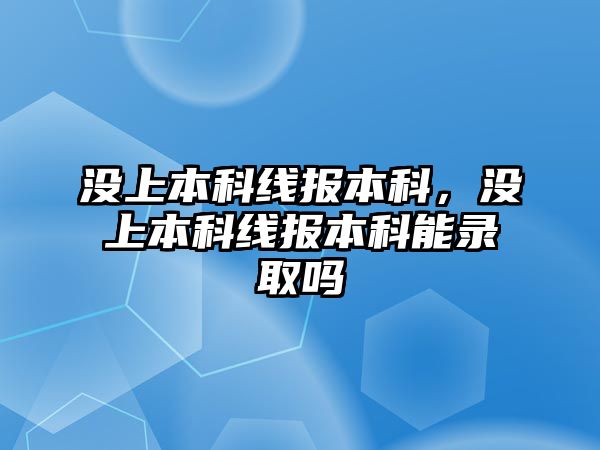 没上本科线报本科，没上本科线报本科能录取吗